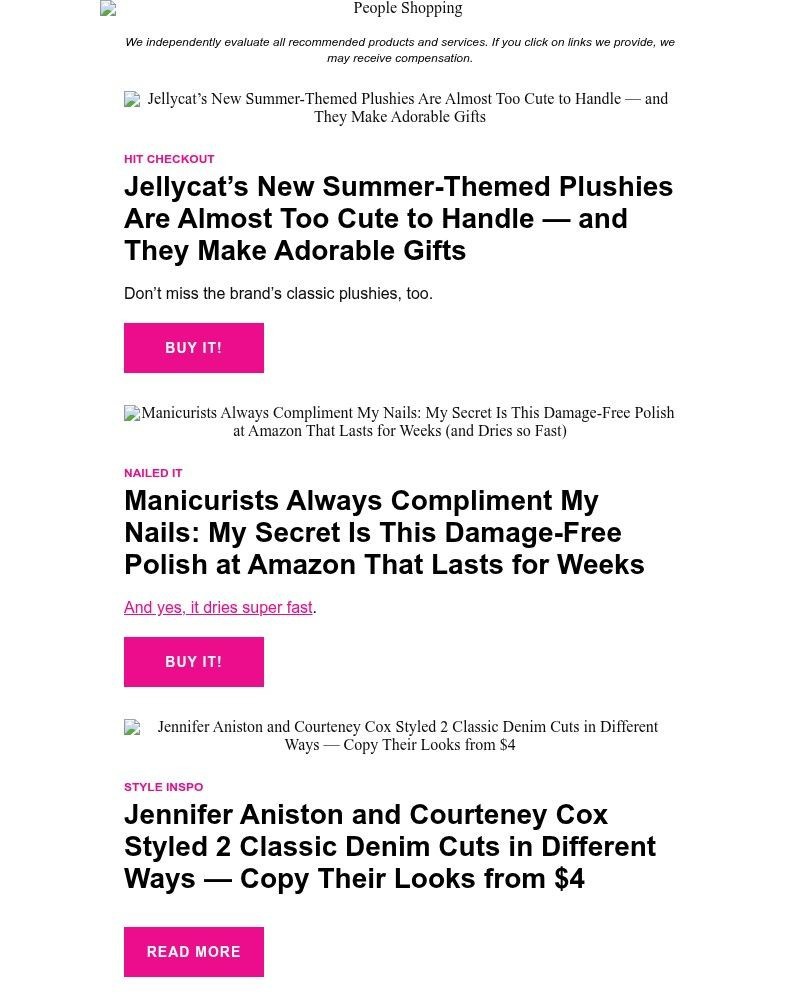 People Shopping

We independently evaluate all recommended products and services. If you click on links we provide, we may receive compensation.

Jellycat's New Summer-Themed Plushies Are Almost Too Cute to Handle — and They Make Adorable Gifts

HIT CHECKOUT

Jellycat's New Summer-Themed Plushies Are Almost Too Cute to Handle — and They Make Adorable Gifts

Don't miss the brand's classic plushies, too.

BUY IT!

Manicurists Always Compliment My Nails: My Secret Is This Damage-Free Polish at Amazon That Lasts for Weeks (and Dries so Fast)

NAILED IT

Manicurists Always Compliment My Nails: My Secret Is This Damage-Free Polish at Amazon That Lasts for Weeks

And yes, it dries super fast.

BUY IT!

Jennifer Aniston and Courteney Cox Styled 2 Classic Denim Cuts in Different Ways — Copy Their Looks from $4

STYLE INSPO

Jennifer Aniston and Courteney Cox Styled 2 Classic Denim Cuts in Different Ways — Copy Their Looks from $4

READ MORE